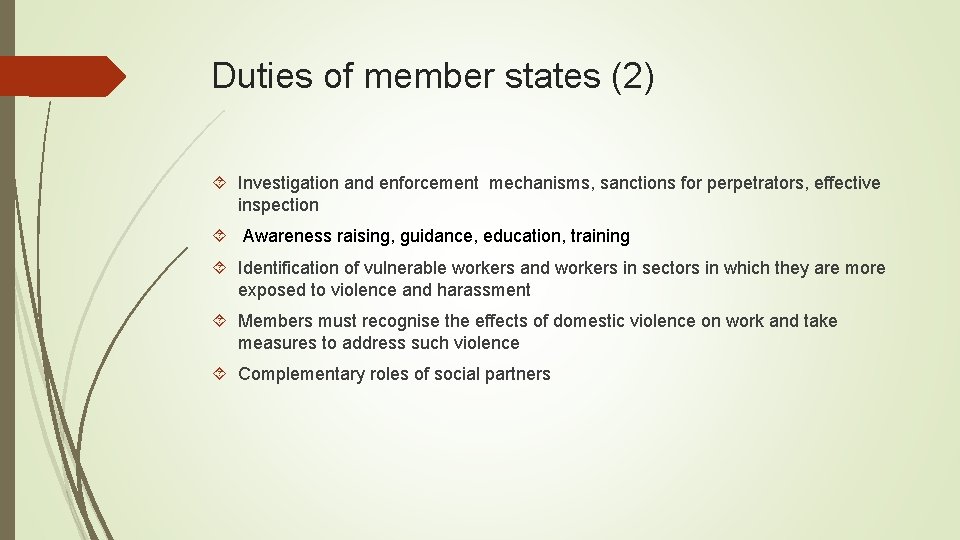 Duties of member states (2)

Investigation and enforcement mechanisms, sanctions for perpetrators, effective inspection

Awareness raising, guidance, education, training

Identification of vulnerable workers and workers in sectors in which they are more exposed to violence and harassment

Members must recognise the effects of domestic violence on work and take measures to address such violence

Complementary roles of social partners